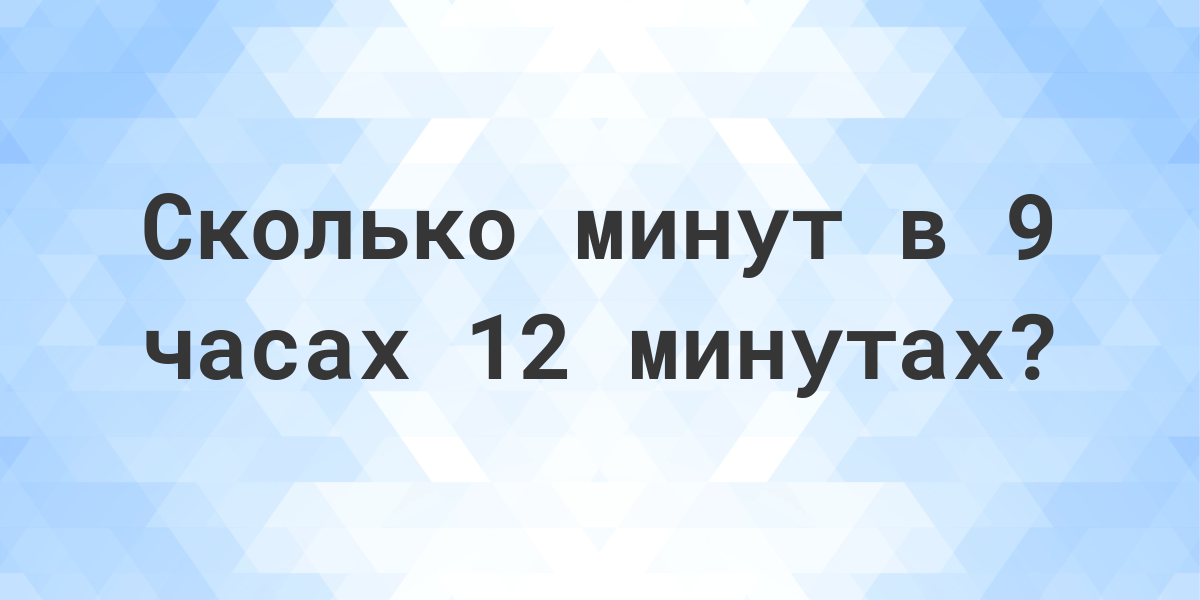 Сколько минут в 9 часах 12 минутах?